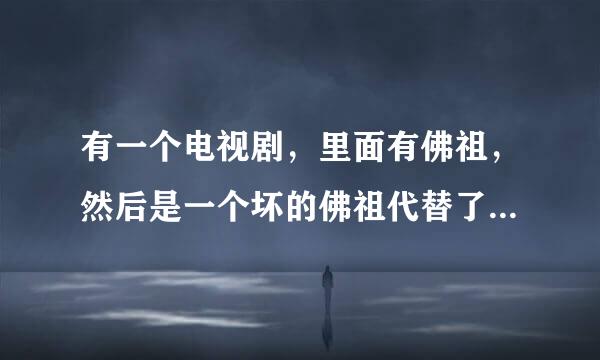 有一个电视剧，里面有佛祖，然后是一个坏的佛祖代替了...